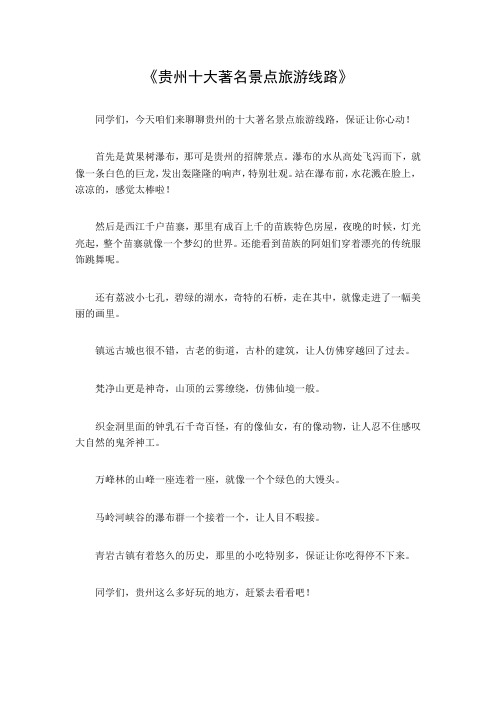 《贵州十大著名景点旅游线路》

同学们，今天咱们来聊聊贵州的十大著名景点旅游线路，保证让你心动！

首先是黄果树瀑布，那可是贵州的招牌景点。瀑布的水从高处飞泻而下，就像一条白色的巨龙，发出轰隆隆的响声，特别壮观。站在瀑布前，水花溅在脸上，凉凉的，感觉太棒啦！

然后是西江千户苗寨，那里有成百上千的苗族特色房屋，夜晚的时候，灯光亮起，整个苗寨就像一个梦幻的世界。还能看到苗族的阿姐们穿着漂亮的传统服饰跳舞呢。

还有荔波小七孔，碧绿的湖水，奇特的石桥，走在其中，就像走进了一幅美丽的画里。

镇远古城也很不错，古老的街道，古朴的建筑，让人仿佛穿越回了过去。

梵净山更是神奇，山顶的云雾缭绕，仿佛仙境一般。

织金洞里面的钟乳石千奇百怪，有的像仙女，有的像动物，让人忍不住感叹大自然的鬼斧神工。

万峰林的山峰一座连着一座，就像一个个绿色的大馒头。

马岭河峡谷的瀑布群一个接着一个，让人目不暇接。

青岩古镇有着悠久的历史，那里的小吃特别多，保证让你吃得停不下来。

同学们，贵州这么多好玩的地方，赶紧去看看吧！